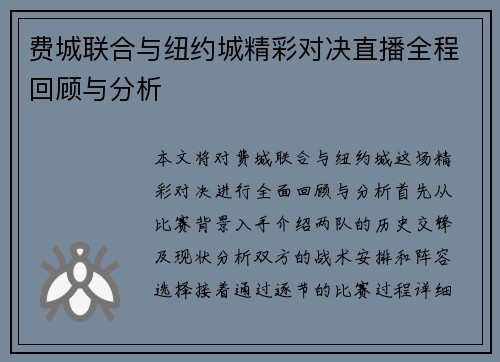 费城联合与纽约城精彩对决直播全程回顾与分析

本文将对费城联合与纽约城这场精彩对决进行全面回顾与分析首先从比赛背景入手介绍两队的历史交锋及现状分析双方的战术安排和阵容选择接着通过逐节的比赛过程详细